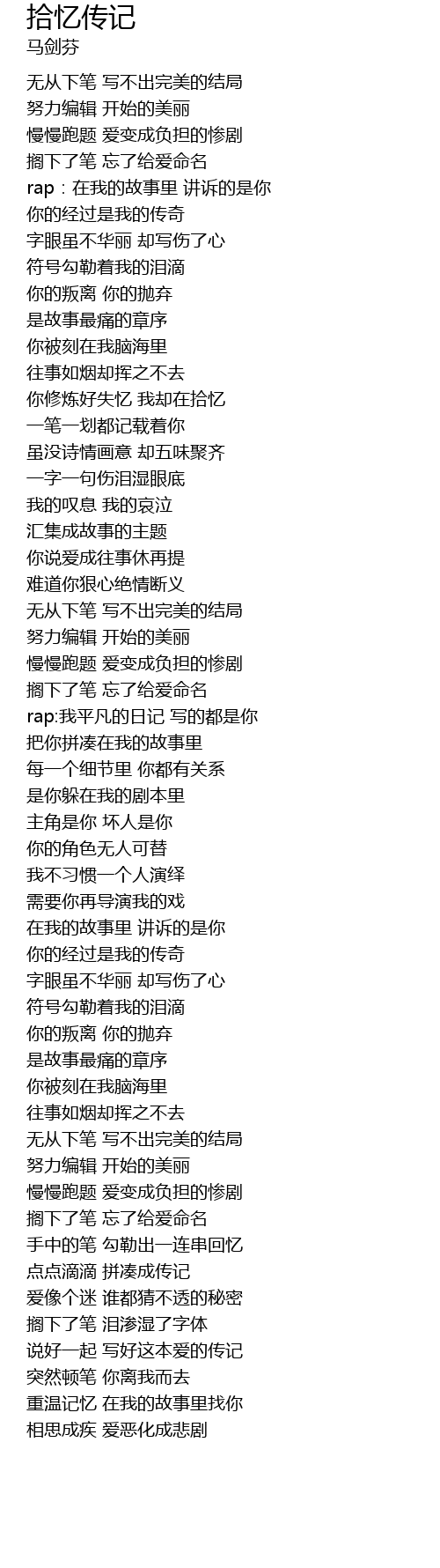 拾忆传记
马剑芬

无从下笔 写不出完美的结局
努力编辑 开始的美丽
慢慢跑题 爱变成负担的惨剧
搁下了笔 忘了给爱命名
rap：在我的故事里 讲诉的是你
你的经过是我的传奇
字眼虽不华丽 却写伤了心
符号勾勒着我的泪滴
你的叛离 你的抛弃
是故事最痛的章序
你被刻在我脑海里
往事如烟却挥之不去
你修炼好失忆 我却在拾忆
一笔一划都记载着你
虽没诗情画意 却五味聚齐
一字一句伤泪湿眼底
我的叹息 我的哀泣
汇集成故事的主题
你说爱成往事休再提
难道你狠心绝情断义
无从下笔 写不出完美的结局
努力编辑 开始的美丽
慢慢跑题 爱变成负担的惨剧
搁下了笔 忘了给爱命名
rap:我平凡的日记 写的都是你
把你拼凑在我的故事里
每一个细节里 你都有关系
是你躲在我的剧本里
主角是你 坏人是你
你的角色无人可替
我不习惯一个人演绎
需要你再导演我的戏
在我的故事里 讲诉的是你
你的经过是我的传奇
字眼虽不华丽 却写伤了心
符号勾勒着我的泪滴
你的叛离 你的抛弃
是故事最痛的章序
你被刻在我脑海里
往事如烟却挥之不去
无从下笔 写不出完美的结局
努力编辑 开始的美丽
慢慢跑题 爱变成负担的惨剧
搁下了笔 忘了给爱命名
手中的笔 勾勒出一连串回忆
点点滴滴 拼凑成传记
爱像个迷 谁都猜不透的秘密
搁下了笔 泪渗湿了字体
说好一起 写好这本爱的传记
突然顿笔 你离我而去
重温记忆 在我的故事里找你
相思成疾 爱恶化成悲剧